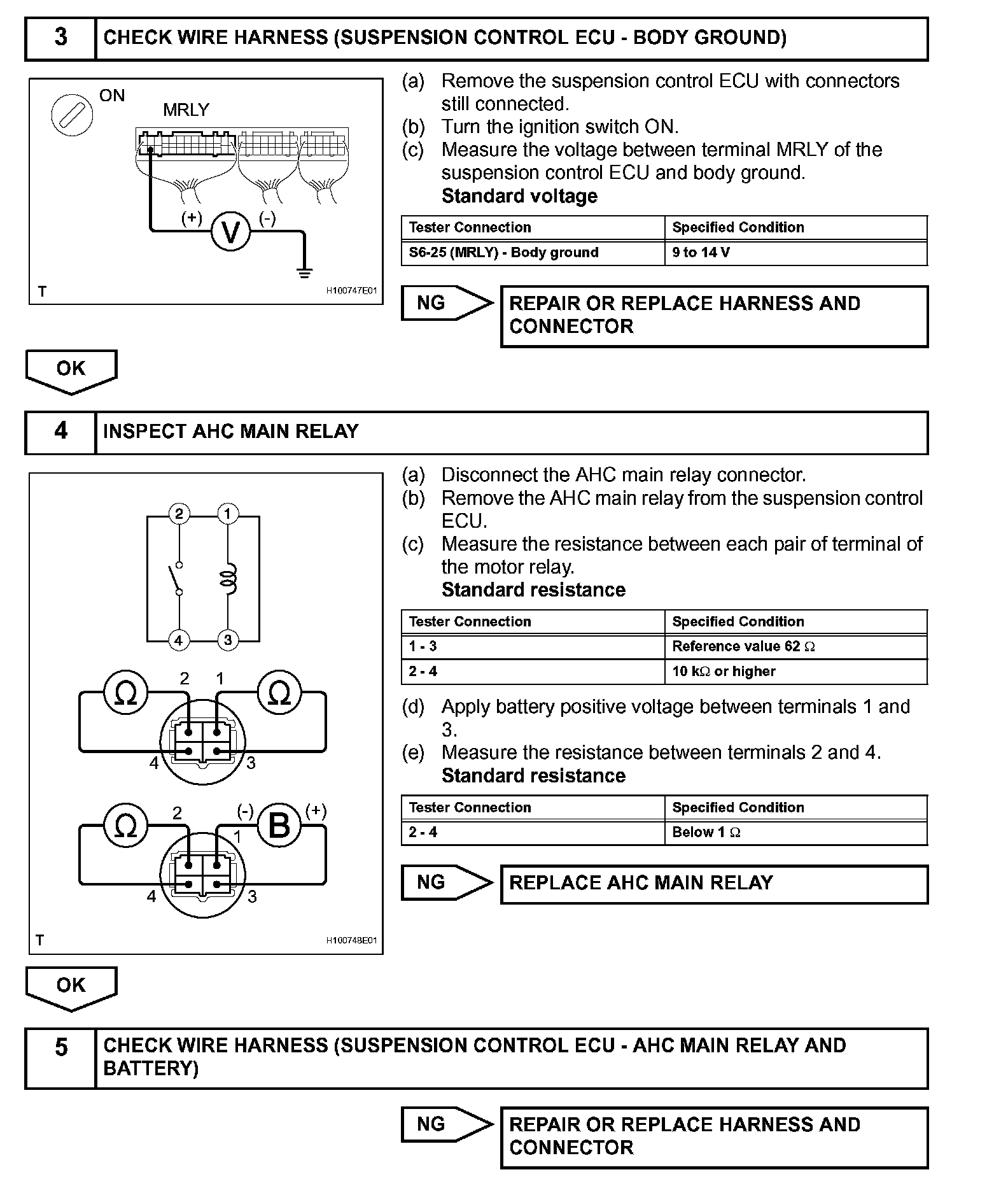 3 CHECK WIRE HARNESS (SUSPENSION CONTROL ECU - BODY GROUND)

ON
MRLY
(+) V (-)
T H100747E01

(a) Remove the suspension control ECU with connectors still connected.
(b) Turn the ignition switch ON.
(c) Measure the voltage between terminal MRLY of the suspension control ECU and body ground.
Standard voltage

| Tester Connection | Specified Condition |
|---|---|
| S6-25 (MRLY) - Body ground | 9 to 14 V |

NG REPAIR OR REPLACE HARNESS AND CONNECTOR

OK

4 INSPECT AHC MAIN RELAY

2 1
4 3
Ω 2 1 Ω
4 3
Ω 2 (-) B (+)
1
4 3
T H100748E01

(a) Disconnect the AHC main relay connector.
(b) Remove the AHC main relay from the suspension control ECU.
(c) Measure the resistance between each pair of terminal of the motor relay.
Standard resistance

| Tester Connection | Specified Condition |
|---|---|
| 1 - 3 | Reference value 62 Ω |
| 2 - 4 | 10 kΩ or higher |

(d) Apply battery positive voltage between terminals 1 and 3.
(e) Measure the resistance between terminals 2 and 4.
Standard resistance

| Tester Connection | Specified Condition |
|---|---|
| 2 - 4 | Below 1 Ω |

NG REPLACE AHC MAIN RELAY

OK

5 CHECK WIRE HARNESS (SUSPENSION CONTROL ECU - AHC MAIN RELAY AND BATTERY)

NG REPAIR OR REPLACE HARNESS AND CONNECTOR